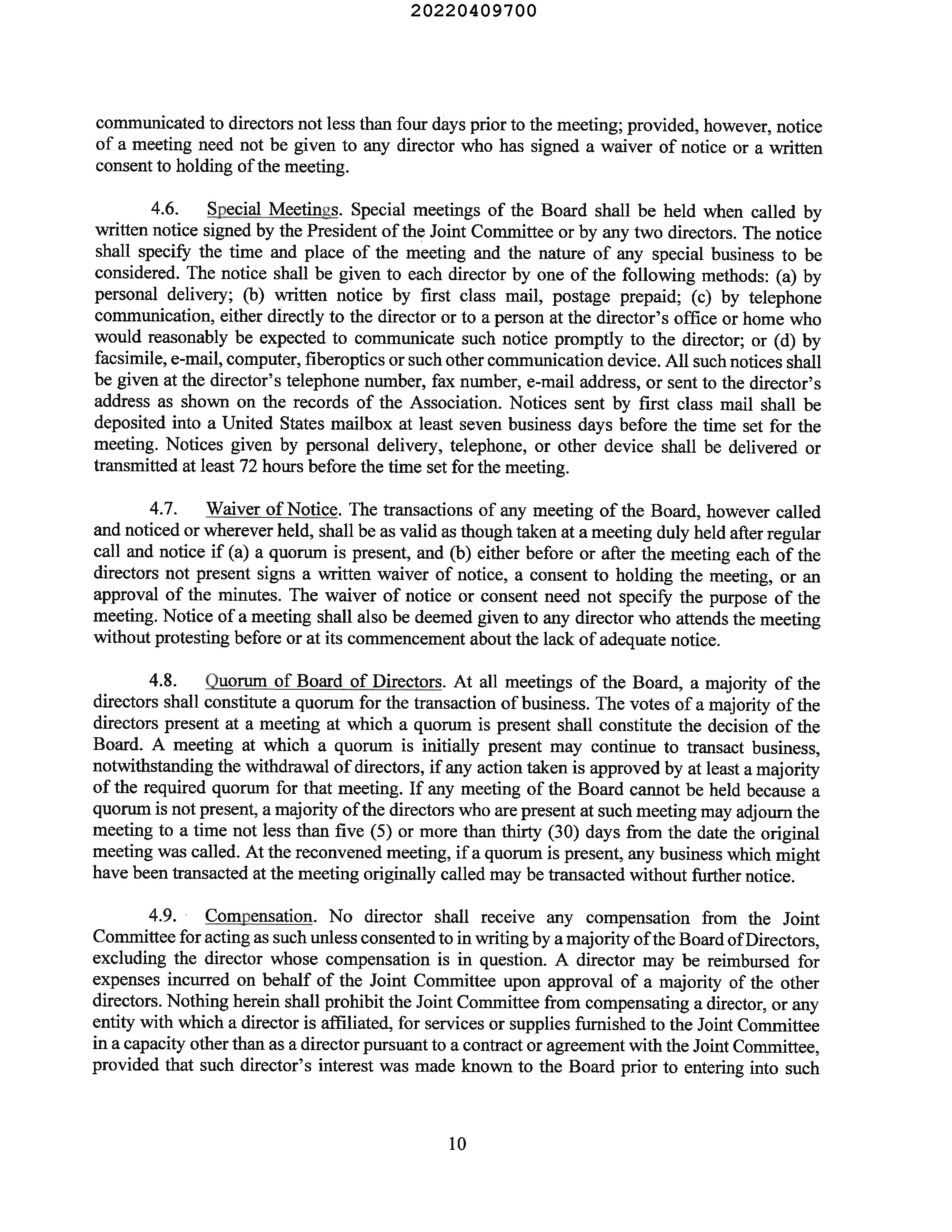 20220409700

communicated to directors not less than four days prior to the meeting; provided, however, notice of a meeting need not be given to any director who has signed a waiver of notice or a written consent to holding of the meeting.

4.6. Special Meetings. Special meetings of the Board shall be held when called by written notice signed by the President of the Joint Committee or by any two directors. The notice shall specify the time and place of the meeting and the nature of any special business to be considered. The notice shall be given to each director by one of the following methods: (a) by personal delivery; (b) written notice by first class mail, postage prepaid; (c) by telephone communication, either directly to the director or to a person at the director's office or home who would reasonably be expected to communicate such notice promptly to the director; or (d) by facsimile, e-mail, computer, fiberoptics or such other communication device. All such notices shall be given at the director's telephone number, fax number, e-mail address, or sent to the director's address as shown on the records of the Association. Notices sent by first class mail shall be deposited into a United States mailbox at least seven business days before the time set for the meeting. Notices given by personal delivery, telephone, or other device shall be delivered or transmitted at least 72 hours before the time set for the meeting.

4.7. Waiver of Notice. The transactions of any meeting of the Board, however called and noticed or wherever held, shall be as valid as though taken at a meeting duly held after regular call and notice if (a) a quorum is present, and (b) either before or after the meeting each of the directors not present signs a written waiver of notice, a consent to holding the meeting, or an approval of the minutes. The waiver of notice or consent need not specify the purpose of the meeting. Notice of a meeting shall also be deemed given to any director who attends the meeting without protesting before or at its commencement about the lack of adequate notice.

4.8. Quorum of Board of Directors. At all meetings of the Board, a majority of the directors shall constitute a quorum for the transaction of business. The votes of a majority of the directors present at a meeting at which a quorum is present shall constitute the decision of the Board. A meeting at which a quorum is initially present may continue to transact business, notwithstanding the withdrawal of directors, if any action taken is approved by at least a majority of the required quorum for that meeting. If any meeting of the Board cannot be held because a quorum is not present, a majority of the directors who are present at such meeting may adjourn the meeting to a time not less than five (5) or more than thirty (30) days from the date the original meeting was called. At the reconvened meeting, if a quorum is present, any business which might have been transacted at the meeting originally called may be transacted without further notice.

4.9. Compensation. No director shall receive any compensation from the Joint Committee for acting as such unless consented to in writing by a majority of the Board of Directors, excluding the director whose compensation is in question. A director may be reimbursed for expenses incurred on behalf of the Joint Committee upon approval of a majority of the other directors. Nothing herein shall prohibit the Joint Committee from compensating a director, or any entity with which a director is affiliated, for services or supplies furnished to the Joint Committee in a capacity other than as a director pursuant to a contract or agreement with the Joint Committee, provided that such director's interest was made known to the Board prior to entering into such

10